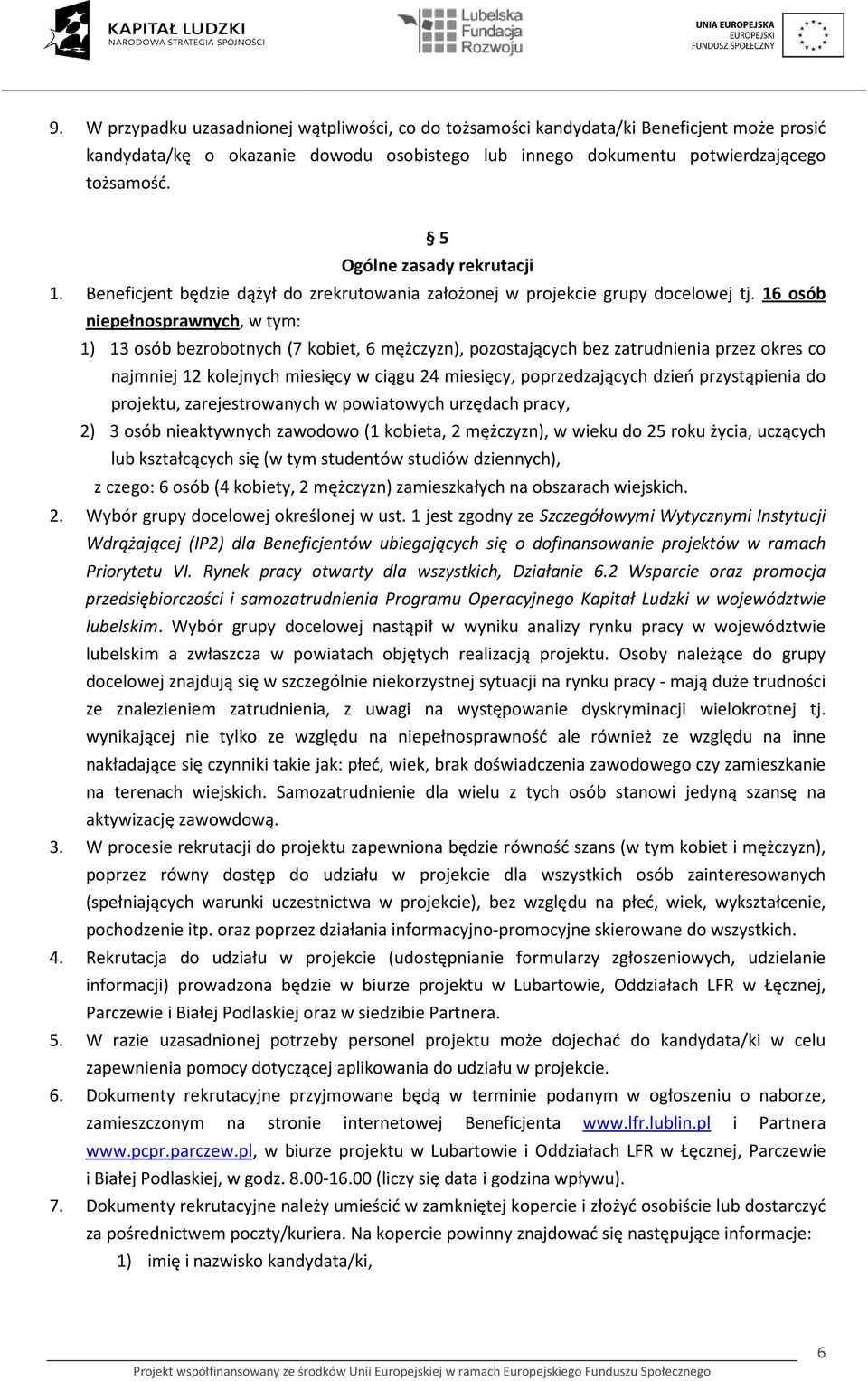 KAPITAŁ LUDZKI
NARODOWA STRATEGIA SPÓJNOŚCI

Lubelska Fundacja Rozwoju

UNIA EUROPEJSKA
EUROPEJSKI
FUNDUSZ SPOŁECZNY

9. W przypadku uzasadnionej wątpliwości, co do tożsamości kandydata/ki Beneficjent może prosić kandydata/kę o okazanie dowodu osobistego lub innego dokumentu potwierdzającego tożsamość.

§ 5
Ogólne zasady rekrutacji

1. Beneficjent będzie dążył do zrekrutowania założonej w projekcie grupy docelowej tj. 16 osób niepełnosprawnych, w tym:
1) 13 osób bezrobotnych (7 kobiet, 6 mężczyzn), pozostających bez zatrudnienia przez okres co najmniej 12 kolejnych miesięcy w ciągu 24 miesięcy, poprzedzających dzień przystąpienia do projektu, zarejestrowanych w powiatowych urzędach pracy,
2) 3 osób nieaktywnych zawodowo (1 kobieta, 2 mężczyzn), w wieku do 25 roku życia, uczących lub kształcących się (w tym studentów studiów dziennych),
z czego: 6 osób (4 kobiety, 2 mężczyzn) zamieszkałych na obszarach wiejskich.
2. Wybór grupy docelowej określonej w ust. 1 jest zgodny ze Szczegółowymi Wytycznymi Instytucji Wdrążającej (IP2) dla Beneficjentów ubiegających się o dofinansowanie projektów w ramach Priorytetu VI. Rynek pracy otwarty dla wszystkich, Działanie 6.2 Wsparcie oraz promocja przedsiębiorczości i samozatrudnienia Programu Operacyjnego Kapitał Ludzki w województwie lubelskim. Wybór grupy docelowej nastąpił w wyniku analizy rynku pracy w województwie lubelskim a zwłaszcza w powiatach objętych realizacją projektu. Osoby należące do grupy docelowej znajdują się w szczególnie niekorzystnej sytuacji na rynku pracy - mają duże trudności ze znalezieniem zatrudnienia, z uwagi na występowanie dyskryminacji wielokrotnej tj. wynikającej nie tylko ze względu na niepełnosprawność ale również ze względu na inne nakładające się czynniki takie jak: płeć, wiek, brak doświadczenia zawodowego czy zamieszkanie na terenach wiejskich. Samozatrudnienie dla wielu z tych osób stanowi jedyną szansę na aktywizację zawowdową.
3. W procesie rekrutacji do projektu zapewniona będzie równość szans (w tym kobiet i mężczyzn), poprzez równy dostęp do udziału w projekcie dla wszystkich osób zainteresowanych (spełniających warunki uczestnictwa w projekcie), bez względu na płeć, wiek, wykształcenie, pochodzenie itp. oraz poprzez działania informacyjno-promocyjne skierowane do wszystkich.
4. Rekrutacja do udziału w projekcie (udostępnianie formularzy zgłoszeniowych, udzielanie informacji) prowadzona będzie w biurze projektu w Lubartowie, Oddziałach LFR w Łęcznej, Parczewie i Białej Podlaskiej oraz w siedzibie Partnera.
5. W razie uzasadnionej potrzeby personel projektu może dojechać do kandydata/ki w celu zapewnienia pomocy dotyczącej aplikowania do udziału w projekcie.
6. Dokumenty rekrutacyjne przyjmowane będą w terminie podanym w ogłoszeniu o naborze, zamieszczonym na stronie internetowej Beneficjenta www.lfr.lublin.pl i Partnera www.pcpr.parczew.pl, w biurze projektu w Lubartowie i Oddziałach LFR w Łęcznej, Parczewie i Białej Podlaskiej, w godz. 8.00-16.00 (liczy się data i godzina wpływu).
7. Dokumenty rekrutacyjne należy umieścić w zamkniętej kopercie i złożyć osobiście lub dostarczyć za pośrednictwem poczty/kuriera. Na kopercie powinny znajdować się następujące informacje:
1) imię i nazwisko kandydata/ki,

6

Projekt współfinansowany ze środków Unii Europejskiej w ramach Europejskiego Funduszu Społecznego